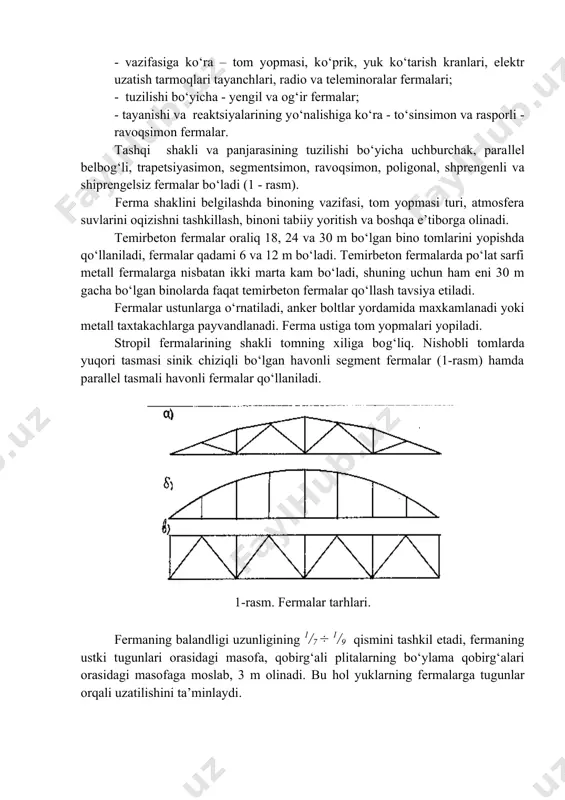 - vazifasiga ko‘ra – tom yopmasi, ko‘prik, yuk ko‘tarish kranlari, elektr uzatish tarmoqlari tayanchlari, radio va teleminoralar fermalari;
- tuzilishi bo‘yicha - yengil va og‘ir fermalar;
- tayanishi va reaktsiyalarining yo‘nalishiga ko‘ra - to‘sinsimon va rasporli - ravoqsimon fermalar.

Tashqi shakli va panjarasining tuzilishi bo‘yicha uchburchak, parallel belbog‘li, trapetsiyasimon, segmentsimon, ravoqsimon, poligonal, shprengenli va shiprengelsiz fermalar bo‘ladi (1 - rasm).

Ferma shaklini belgilashda binoning vazifasi, tom yopmasi turi, atmosfera suvlarini oqizishni tashkillash, binoni tabiiy yoritish va boshqa e’tiborga olinadi.

Temirbeton fermalar oraliq 18, 24 va 30 m bo‘lgan bino tomlarini yopishda qo‘llaniladi, fermalar qadami 6 va 12 m bo‘ladi. Temirbeton fermalarda po‘lat sarfi metall fermalarga nisbatan ikki marta kam bo‘ladi, shuning uchun ham eni 30 m gacha bo‘lgan binolarda faqat temirbeton fermalar qo‘llash tavsiya etiladi.

Fermalar ustunlarga o‘rnatiladi, anker boltlar yordamida maxkamlanadi yoki metall taxtakachlarga payvandlanadi. Ferma ustiga tom yopmalari yopiladi.

Stropil fermalarining shakli tomning xiliga bog‘liq. Nishobli tomlarda yuqori tasmasi sinik chiziqli bo‘lgan havonli segment fermalar (1-rasm) hamda parallel tasmali havonli fermalar qo‘llaniladi.

a)
б)
в)

1-rasm. Fermalar tarhlari.

Fermaning balandligi uzunligining $^1/_7 \div ^1/_9$ qismini tashkil etadi, fermaning ustki tugunlari orasidagi masofa, qobirg‘ali plitalarning bo‘ylama qobirg‘alari orasidagi masofaga moslab, 3 m olinadi. Bu hol yuklarning fermalarga tugunlar orqali uzatilishini ta’minlaydi.

FaylHub.uz